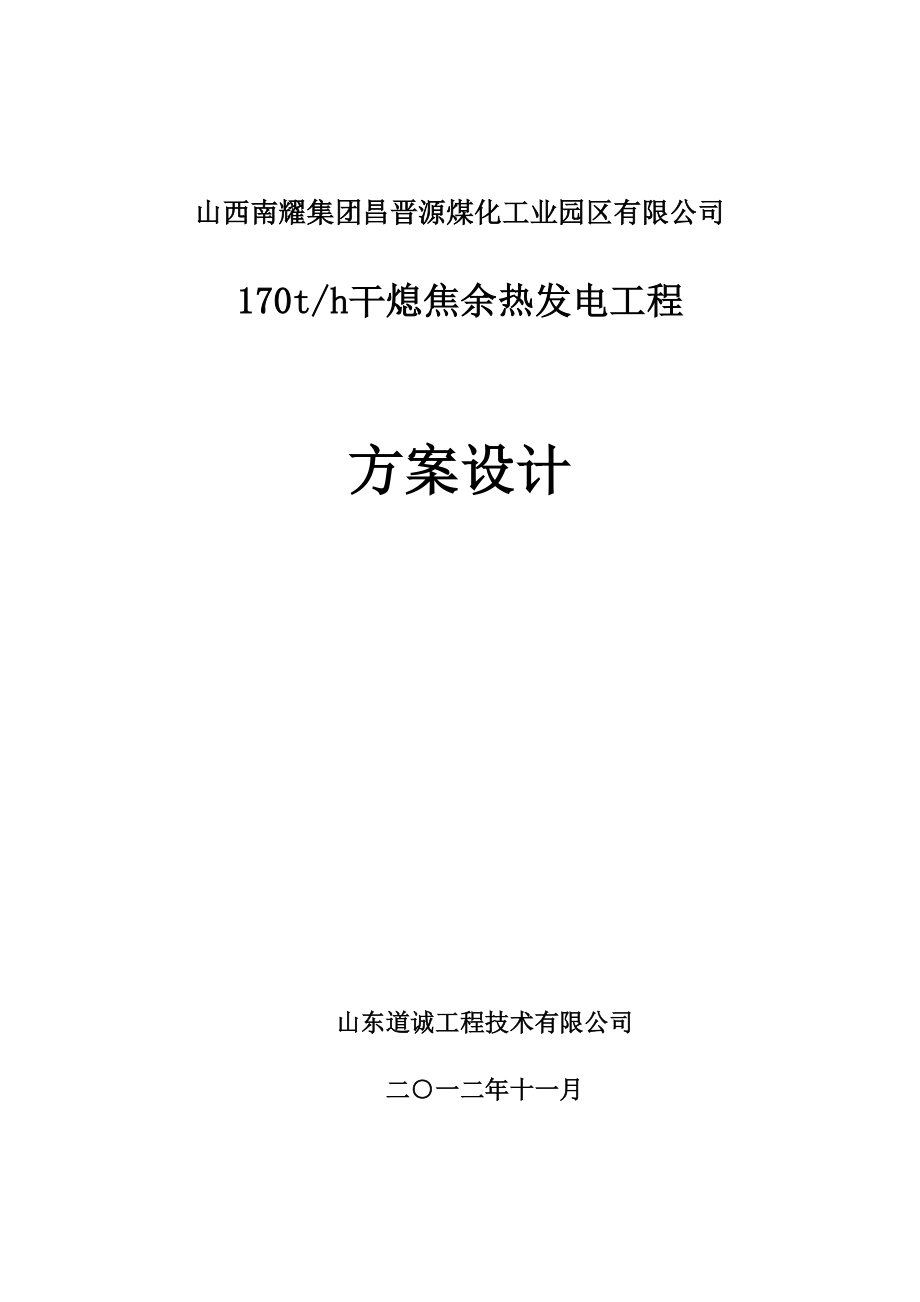 山西南耀集团昌晋源煤化工业园区有限公司

170t/h干熄焦余热发电工程

方案设计

山东道诚工程技术有限公司

二〇一二年十一月